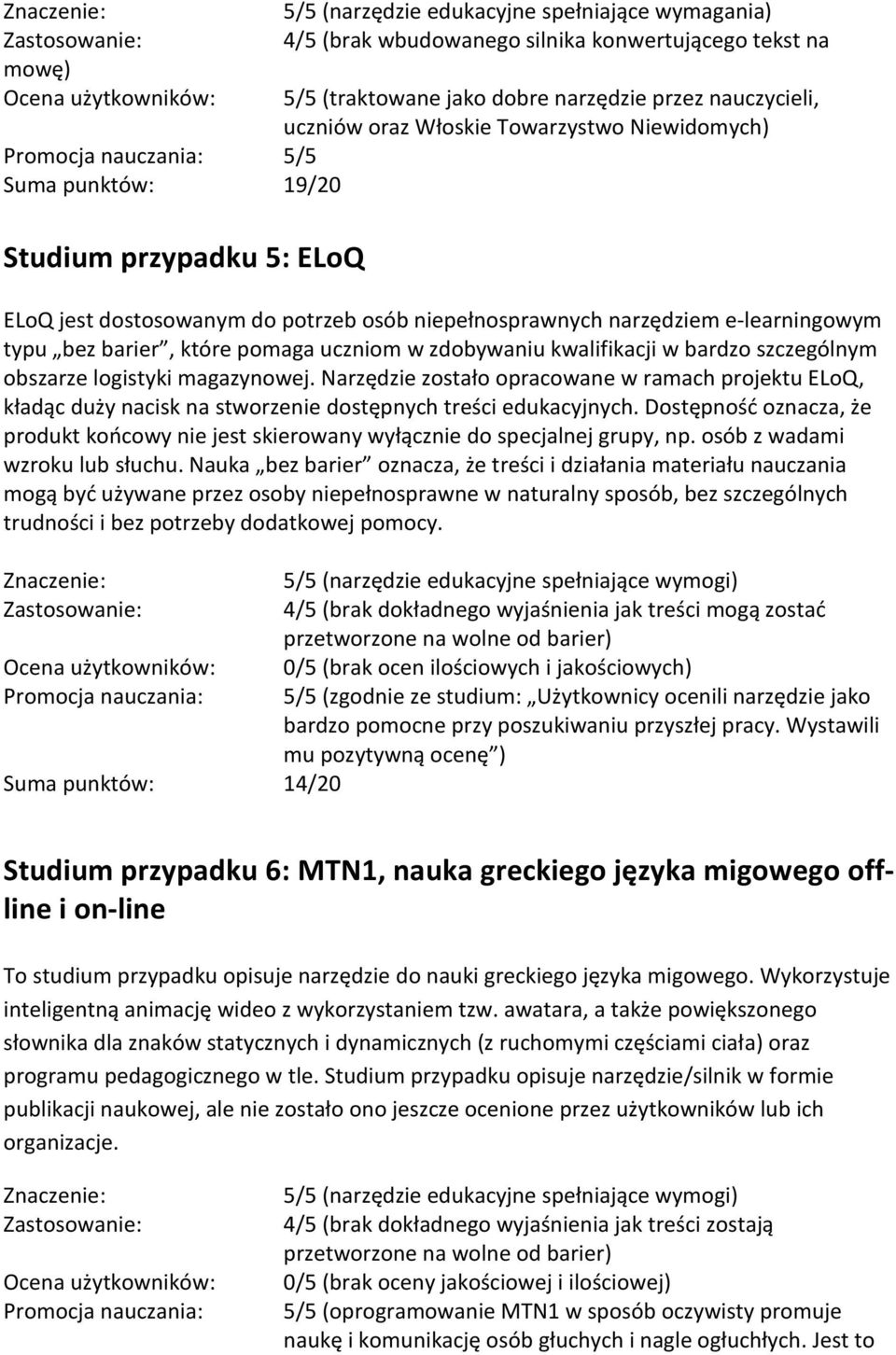 Znaczenie: 5/5 (narzędzie edukacyjne spełniające wymagania)
Zastosowanie: 4/5 (brak wbudowanego silnika konwertującego tekst na mowę)
Ocena użytkowników: 5/5 (traktowane jako dobre narzędzie przez nauczycieli, uczniów oraz Włoskie Towarzystwo Niewidomych)
Promocja nauczania: 5/5
Suma punktów: 19/20

Studium przypadku 5: ELoQ

ELoQ jest dostosowanym do potrzeb osób niepełnosprawnych narzędziem e-learningowym typu „bez barier”, które pomaga uczniom w zdobywaniu kwalifikacji w bardzo szczególnym obszarze logistyki magazynowej. Narzędzie zostało opracowane w ramach projektu ELoQ, kładąc duży nacisk na stworzenie dostępnych treści edukacyjnych. Dostępność oznacza, że produkt końcowy nie jest skierowany wyłącznie do specjalnej grupy, np. osób z wadami wzroku lub słuchu. Nauka „bez barier” oznacza, że treści i działania materiału nauczania mogą być używane przez osoby niepełnosprawne w naturalny sposób, bez szczególnych trudności i bez potrzeby dodatkowej pomocy.

Znaczenie: 5/5 (narzędzie edukacyjne spełniające wymogi)
Zastosowanie: 4/5 (brak dokładnego wyjaśnienia jak treści mogą zostać przetworzone na wolne od barier)
Ocena użytkowników: 0/5 (brak ocen ilościowych i jakościowych)
Promocja nauczania: 5/5 (zgodnie ze studium: „Użytkownicy ocenili narzędzie jako bardzo pomocne przy poszukiwaniu przyszłej pracy. Wystawili mu pozytywną ocenę”)
Suma punktów: 14/20

Studium przypadku 6: MTN1, nauka greckiego języka migowego off-line i on-line

To studium przypadku opisuje narzędzie do nauki greckiego języka migowego. Wykorzystuje inteligentną animację wideo z wykorzystaniem tzw. awatara, a także powiększonego słownika dla znaków statycznych i dynamicznych (z ruchomymi częściami ciała) oraz programu pedagogicznego w tle. Studium przypadku opisuje narzędzie/silnik w formie publikacji naukowej, ale nie zostało ono jeszcze ocenione przez użytkowników lub ich organizacje.

Znaczenie: 5/5 (narzędzie edukacyjne spełniające wymogi)
Zastosowanie: 4/5 (brak dokładnego wyjaśnienia jak treści zostają przetworzone na wolne od barier)
Ocena użytkowników: 0/5 (brak oceny jakościowej i ilościowej)
Promocja nauczania: 5/5 (oprogramowanie MTN1 w sposób oczywisty promuje naukę i komunikację osób głuchych i nagle ogłuchłych. Jest to